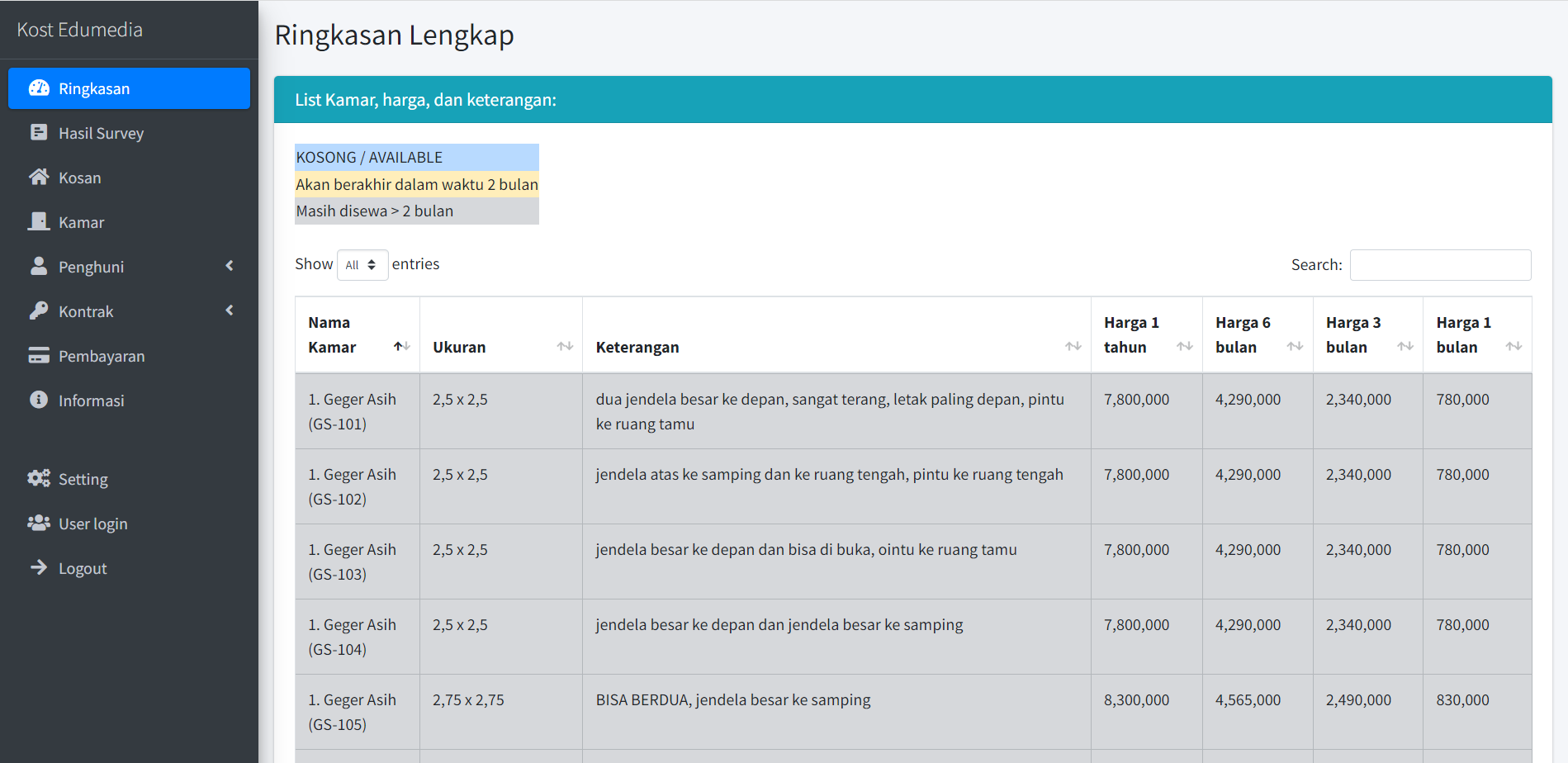 Kost Edumedia

Ringkasan
Hasil Survey
Kosan
Kamar
Penghuni
Kontrak
Pembayaran
Informasi

Setting
User login
Logout

Ringkasan Lengkap

List Kamar, harga, dan keterangan:

KOSONG / AVAILABLE
Akan berakhir dalam waktu 2 bulan
Masih disewa > 2 bulan

Show All entries

Search:

| Nama Kamar | Ukuran | Keterangan | Harga 1 tahun | Harga 6 bulan | Harga 3 bulan | Harga 1 bulan |
|---|---|---|---|---|---|---|
| 1. Geger Asih (GS-101) | 2,5 x 2,5 | dua jendela besar ke depan, sangat terang, letak paling depan, pintu ke ruang tamu | 7,800,000 | 4,290,000 | 2,340,000 | 780,000 |
| 1. Geger Asih (GS-102) | 2,5 x 2,5 | jendela atas ke samping dan ke ruang tengah, pintu ke ruang tengah | 7,800,000 | 4,290,000 | 2,340,000 | 780,000 |
| 1. Geger Asih (GS-103) | 2,5 x 2,5 | jendela besar ke depan dan bisa di buka, ointu ke ruang tamu | 7,800,000 | 4,290,000 | 2,340,000 | 780,000 |
| 1. Geger Asih (GS-104) | 2,5 x 2,5 | jendela besar ke depan dan jendela besar ke samping | 7,800,000 | 4,290,000 | 2,340,000 | 780,000 |
| 1. Geger Asih (GS-105) | 2,75 x 2,75 | BISA BERDUA, jendela besar ke samping | 8,300,000 | 4,565,000 | 2,490,000 | 830,000 |